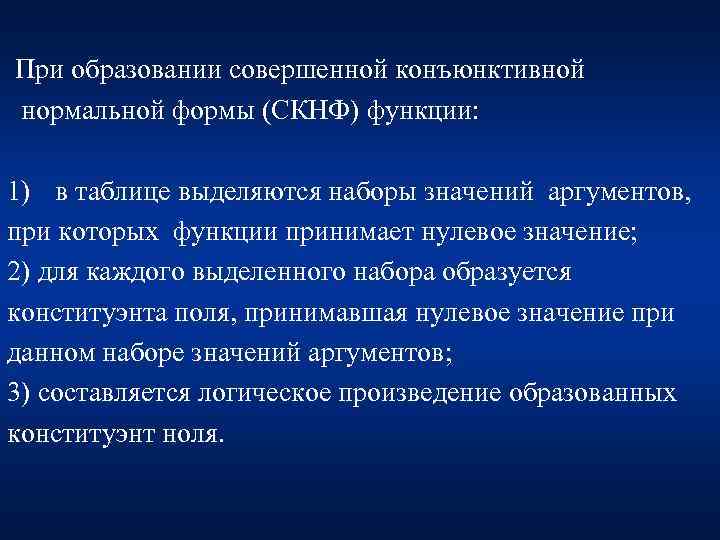 При образовании совершенной конъюнктивной нормальной формы (СКНФ) функции:

1) в таблице выделяются наборы значений аргументов, при которых функции принимает нулевое значение;
2) для каждого выделенного набора образуется конституэнта поля, принимавшая нулевое значение при данном наборе значений аргументов;
3) составляется логическое произведение образованных конституэнт ноля.